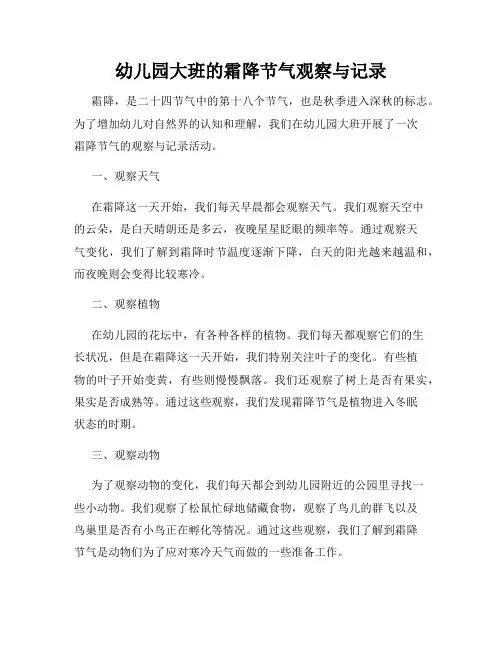 幼儿园大班的霜降节气观察与记录

霜降，是二十四节气中的第十八个节气，也是秋季进入深秋的标志。为了增加幼儿对自然界的认知和理解，我们在幼儿园大班开展了一次霜降节气的观察与记录活动。

一、观察天气

在霜降这一天开始，我们每天早晨都会观察天气。我们观察天空中的云朵，是白天晴朗还是多云，夜晚星星眨眼的频率等。通过观察天气变化，我们了解到霜降时节温度逐渐下降，白天的阳光越来越温和，而夜晚则会变得比较寒冷。

二、观察植物

在幼儿园的花坛中，有各种各样的植物。我们每天都观察它们的生长状况，但是在霜降这一天开始，我们特别关注叶子的变化。有些植物的叶子开始变黄，有些则慢慢飘落。我们还观察了树上是否有果实，果实是否成熟等。通过这些观察，我们发现霜降节气是植物进入冬眠状态的时期。

三、观察动物

为了观察动物的变化，我们每天都会到幼儿园附近的公园里寻找一些小动物。我们观察了松鼠忙碌地储藏食物，观察了鸟儿的群飞以及鸟巢里是否有小鸟正在孵化等情况。通过这些观察，我们了解到霜降节气是动物们为了应对寒冷天气而做的一些准备工作。